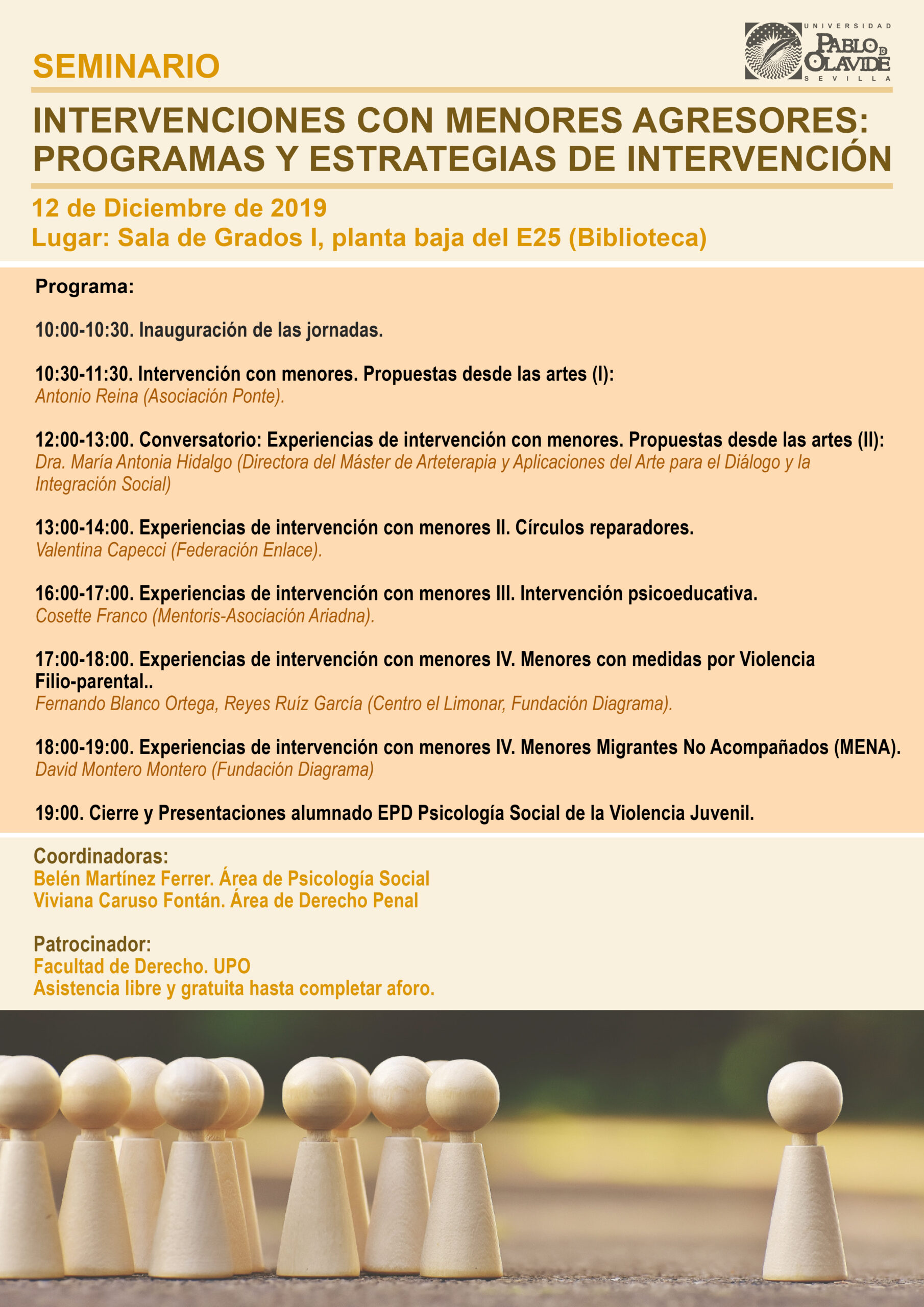 UNIVERSIDAD
PABLO DE OLAVIDE
SEVILLA

SEMINARIO

INTERVENCIONES CON MENORES AGRESORES: PROGRAMAS Y ESTRATEGIAS DE INTERVENCIÓN

12 de Diciembre de 2019
Lugar: Sala de Grados I, planta baja del E25 (Biblioteca)

Programa:

10:00-10:30. Inauguración de las jornadas.

10:30-11:30. Intervención con menores. Propuestas desde las artes (I):
Antonio Reina (Asociación Ponte).

12:00-13:00. Conversatorio: Experiencias de intervención con menores. Propuestas desde las artes (II):
Dra. María Antonia Hidalgo (Directora del Máster de Arteterapia y Aplicaciones del Arte para el Diálogo y la Integración Social)

13:00-14:00. Experiencias de intervención con menores II. Círculos reparadores.
Valentina Capecci (Federación Enlace).

16:00-17:00. Experiencias de intervención con menores III. Intervención psicoeducativa.
Cosette Franco (Mentoris-Asociación Ariadna).

17:00-18:00. Experiencias de intervención con menores IV. Menores con medidas por Violencia Filio-parental..
Fernando Blanco Ortega, Reyes Ruíz García (Centro el Limonar, Fundación Diagrama).

18:00-19:00. Experiencias de intervención con menores IV. Menores Migrantes No Acompañados (MENA).
David Montero Montero (Fundación Diagrama)

19:00. Cierre y Presentaciones alumnado EPD Psicología Social de la Violencia Juvenil.

Coordinadoras:
Belén Martínez Ferrer. Área de Psicología Social
Viviana Caruso Fontán. Área de Derecho Penal

Patrocinador:
Facultad de Derecho. UPO
Asistencia libre y gratuita hasta completar aforo.